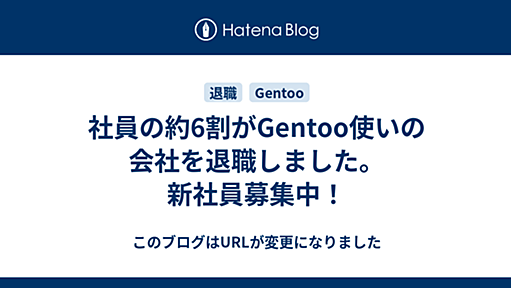 Hatena Blog

退職 Gentoo

社員の約6割がGentoo使いの会社を退職しました。新社員募集中！

このブログはURLが変更になりました